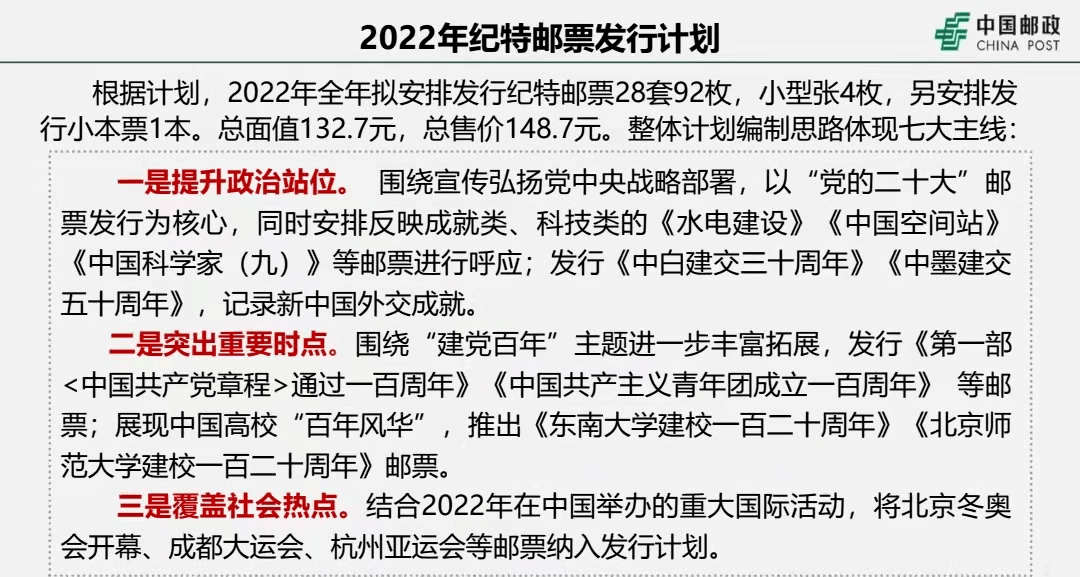 2022年纪特邮票发行计划

中国邮政
CHINA POST

根据计划，2022年全年拟安排发行纪特邮票28套92枚，小型张4枚，另安排发行小本票1本。总面值132.7元，总售价148.7元。整体计划编制思路体现七大主线：

一是提升政治站位。 围绕宣传弘扬党中央战略部署，以“党的二十大”邮票发行为核心，同时安排反映成就类、科技类的《水电建设》《中国空间站》《中国科学家（九）》等邮票进行呼应；发行《中白建交三十周年》《中墨建交五十周年》，记录新中国外交成就。

二是突出重要时点。围绕“建党百年”主题进一步丰富拓展，发行《第一部<中国共产党章程>通过一百周年》《中国共产主义青年团成立一百周年》 等邮票；展现中国高校“百年风华”，推出《东南大学建校一百二十周年》《北京师范大学建校一百二十周年》邮票。

三是覆盖社会热点。结合2022年在中国举办的重大国际活动，将北京冬奥会开幕、成都大运会、杭州亚运会等邮票纳入发行计划。